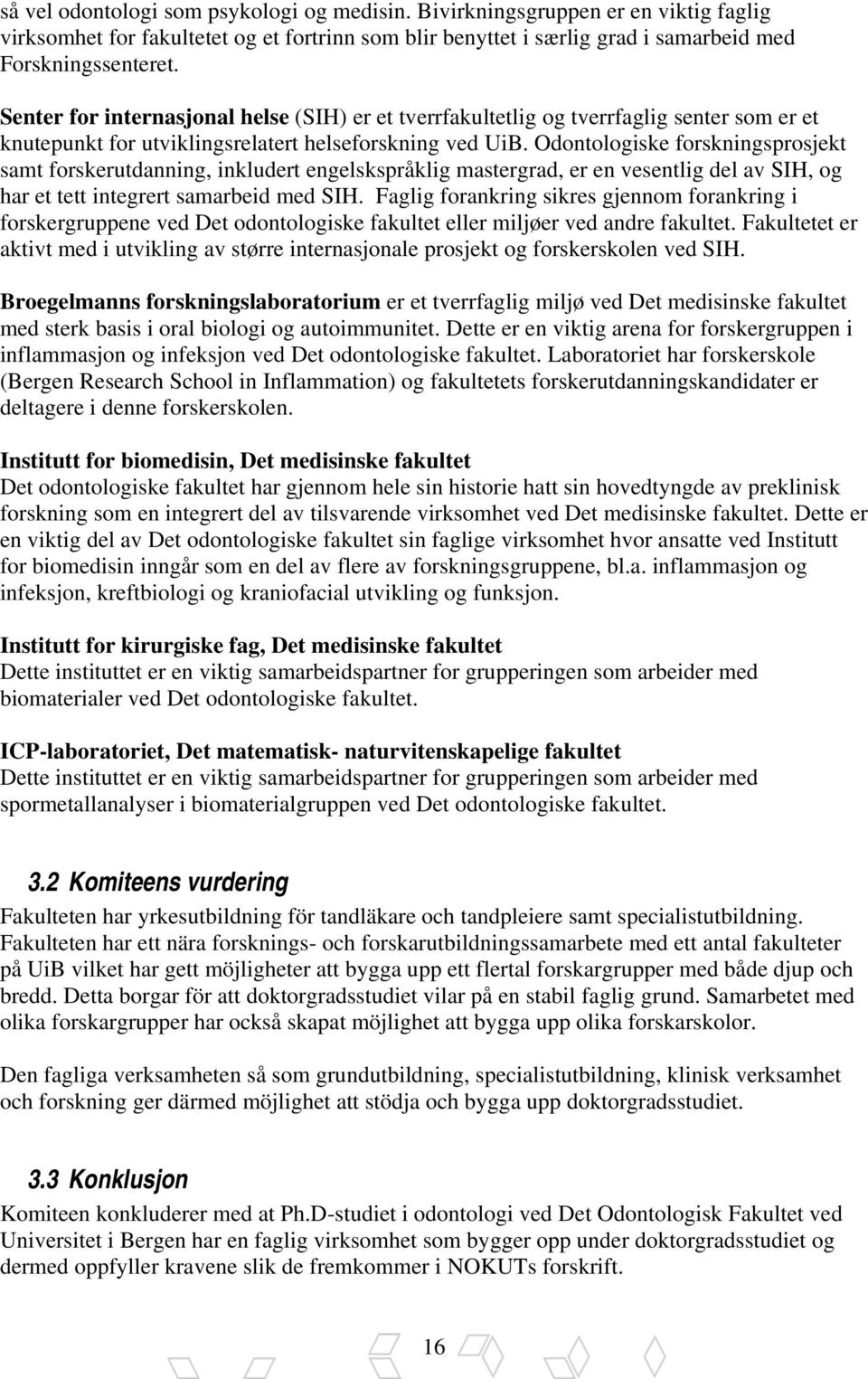 så vel odontologi som psykologi og medisin. Bivirkningsgruppen er en viktig faglig virksomhet for fakultetet og et fortrinn som blir benyttet i særlig grad i samarbeid med Forskningssenteret.

Senter for internasjonal helse (SIH) er et tverrfakultetlig og tverrfaglig senter som er et knutepunkt for utviklingsrelatert helseforskning ved UiB. Odontologiske forskningsprosjekt samt forskerutdanning, inkludert engelskspråklig mastergrad, er en vesentlig del av SIH, og har et tett integrert samarbeid med SIH. Faglig forankring sikres gjennom forankring i forskergruppene ved Det odontologiske fakultet eller miljøer ved andre fakultet. Fakultetet er aktivt med i utvikling av større internasjonale prosjekt og forskerskolen ved SIH.

Broegelmanns forskningslaboratorium er et tverrfaglig miljø ved Det medisinske fakultet med sterk basis i oral biologi og autoimmunitet. Dette er en viktig arena for forskergruppen i inflammasjon og infeksjon ved Det odontologiske fakultet. Laboratoriet har forskerskole (Bergen Research School in Inflammation) og fakultetets forskerutdanningskandidater er deltagere i denne forskerskolen.

Institutt for biomedisin, Det medisinske fakultet
Det odontologiske fakultet har gjennom hele sin historie hatt sin hovedtyngde av preklinisk forskning som en integrert del av tilsvarende virksomhet ved Det medisinske fakultet. Dette er en viktig del av Det odontologiske fakultet sin faglige virksomhet hvor ansatte ved Institutt for biomedisin inngår som en del av flere av forskningsgruppene, bl.a. inflammasjon og infeksjon, kreftbiologi og kraniofacial utvikling og funksjon.

Institutt for kirurgiske fag, Det medisinske fakultet
Dette instituttet er en viktig samarbeidspartner for grupperingen som arbeider med biomaterialer ved Det odontologiske fakultet.

ICP-laboratoriet, Det matematisk- naturvitenskapelige fakultet
Dette instituttet er en viktig samarbeidspartner for grupperingen som arbeider med spormetallanalyser i biomaterialgruppen ved Det odontologiske fakultet.

3.2 Komiteens vurdering
Fakulteten har yrkesutbildning för tandläkare och tandpleiere samt specialistutbildning. Fakulteten har ett nära forsknings- och forskarutbildningssamarbete med ett antal fakulteter på UiB vilket har gett möjligheter att bygga upp ett flertal forskargrupper med både djup och bredd. Detta borgar för att doktorgradsstudiet vilar på en stabil faglig grund. Samarbetet med olika forskargrupper har också skapat möjlighet att bygga upp olika forskarskolor.

Den fagliga verksamheten så som grundutbildning, specialistutbildning, klinisk verksamhet och forskning ger därmed möjlighet att stödja och bygga upp doktorgradsstudiet.

3.3 Konklusjon
Komiteen konkluderer med at Ph.D-studiet i odontologi ved Det Odontologisk Fakultet ved Universitet i Bergen har en faglig virksomhet som bygger opp under doktorgradsstudiet og dermed oppfyller kravene slik de fremkommer i NOKUTs forskrift.

16